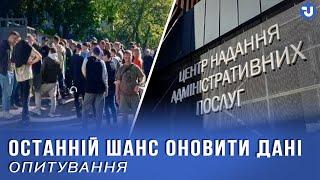 ЦЕНТР НАДАННЯ АДМІНІСТРАТИВНИХ ПОСЛУГ

ОСТАННІЙ ШАНС ОНОВИТИ ДАНІ
ОПИТУВАННЯ